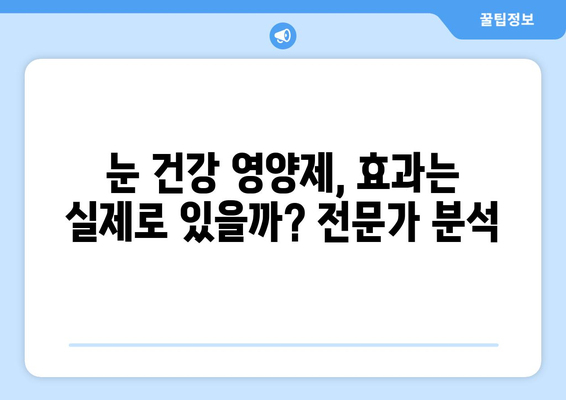 꿀팁정보

눈 건강 영양제, 효과는 실제로 있을까? 전문가 분석